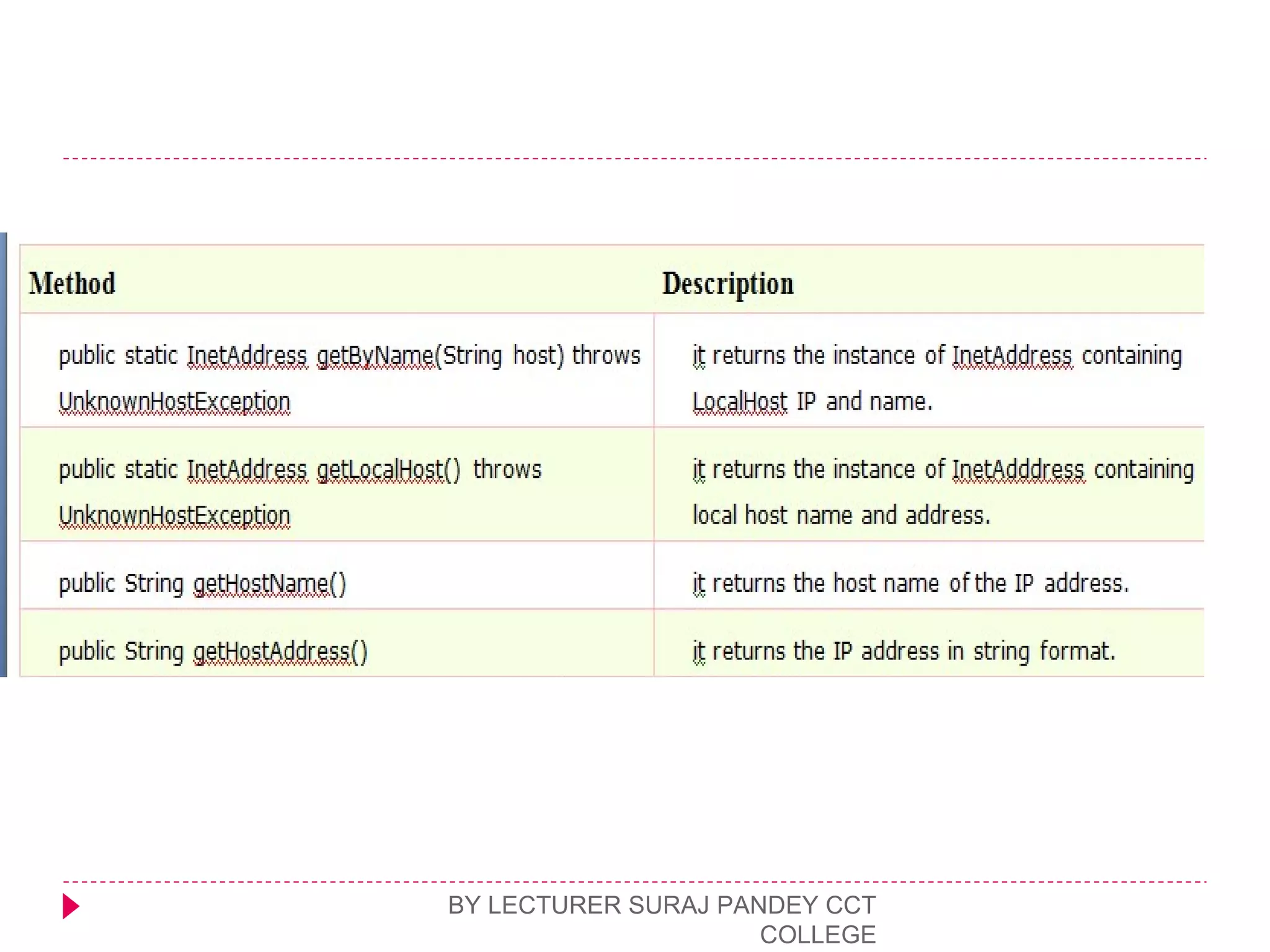 | Method | Description |
|---|---|
| public static InetAddress getByName(String host) throws UnknownHostException | it returns the instance of InetAddress containing LocalHost IP and name. |
| public static InetAddress getLocalHost() throws UnknownHostException | it returns the instance of InetAdddress containing local host name and address. |
| public String getHostName() | it returns the host name of the IP address. |
| public String getHostAddress() | it returns the IP address in string format. |

BY LECTURER SURAJ PANDEY CCT COLLEGE